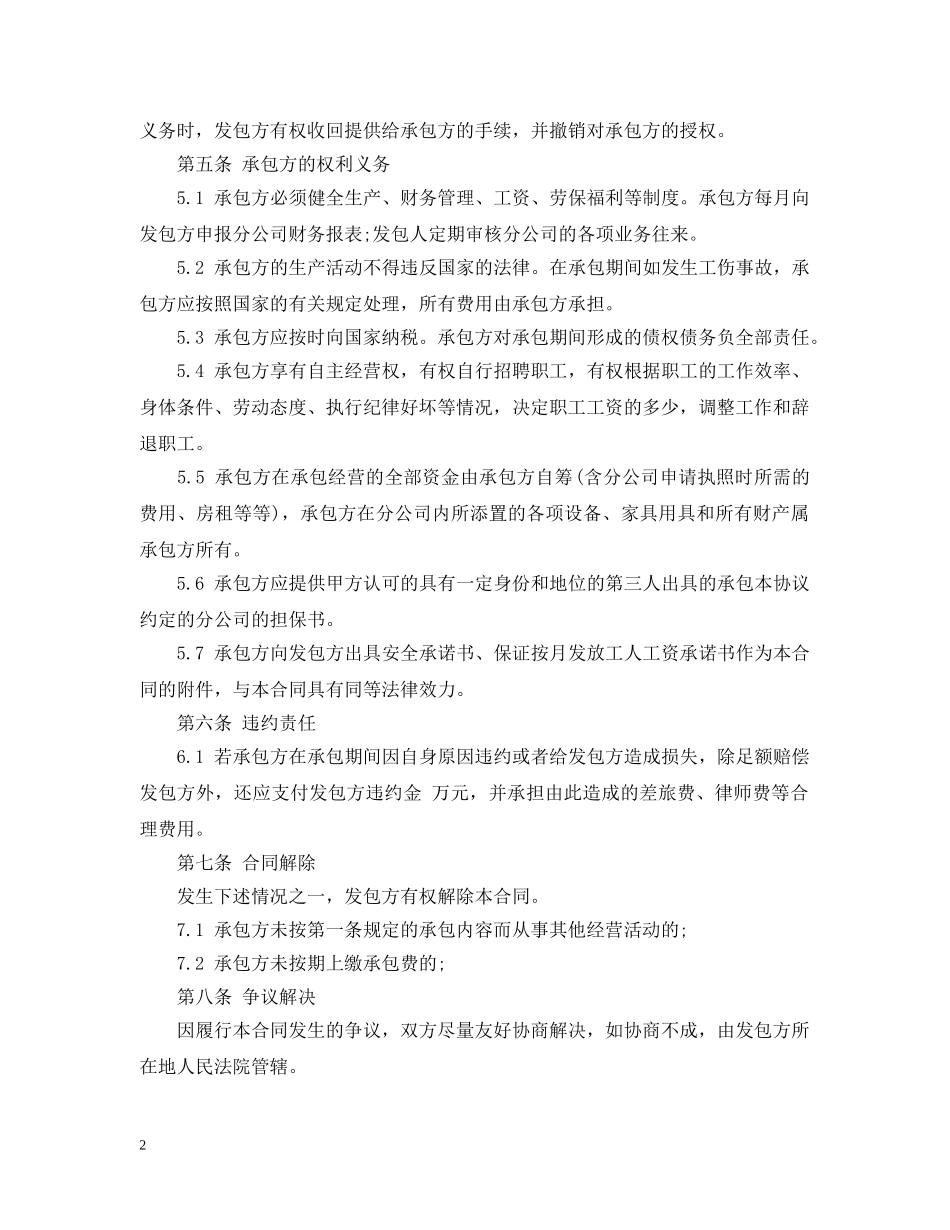 义务时，发包方有权收回提供给承包方的手续，并撤销对承包方的授权。

第五条 承包方的权利义务

5.1 承包方必须健全生产、财务管理、工资、劳保福利等制度。承包方每月向发包方申报分公司财务报表;发包人定期审核分公司的各项业务往来。

5.2 承包方的生产活动不得违反国家的法律。在承包期间如发生工伤事故，承包方应按照国家的有关规定处理，所有费用由承包方承担。

5.3 承包方应按时向国家纳税。承包方对承包期间形成的债权债务负全部责任。

5.4 承包方享有自主经营权，有权自行招聘职工，有权根据职工的工作效率、身体条件、劳动态度、执行纪律好坏等情况，决定职工工资的多少，调整工作和辞退职工。

5.5 承包方在承包经营的全部资金由承包方自筹(含分公司申请执照时所需的费用、房租等等)，承包方在分公司内所添置的各项设备、家具用具和所有财产属承包方所有。

5.6 承包方应提供甲方认可的具有一定身份和地位的第三人出具的承包本协议约定的分公司的担保书。

5.7 承包方向发包方出具安全承诺书、保证按月发放工人工资承诺书作为本合同的附件，与本合同具有同等法律效力。

第六条 违约责任

6.1 若承包方在承包期间因自身原因违约或者给发包方造成损失，除足额赔偿发包方外，还应支付发包方违约金 万元，并承担由此造成的差旅费、律师费等合理费用。

第七条 合同解除

发生下述情况之一，发包方有权解除本合同。

7.1 承包方未按第一条规定的承包内容而从事其他经营活动的;

7.2 承包方未按期上缴承包费的;

第八条 争议解决

因履行本合同发生的争议，双方尽量友好协商解决，如协商不成，由发包方所在地人民法院管辖。

2